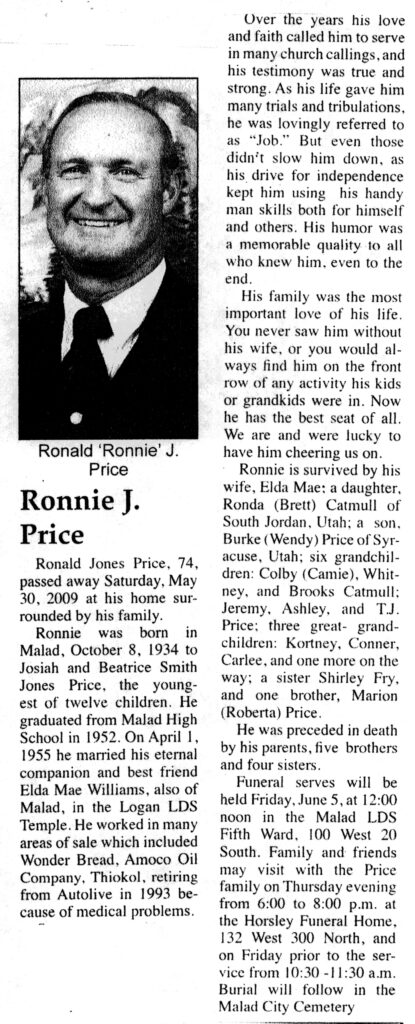 Ronald 'Ronnie' J. Price

Ronnie J. Price

Ronald Jones Price, 74, passed away Saturday, May 30, 2009 at his home surrounded by his family.

Ronnie was born in Malad, October 8, 1934 to Josiah and Beatrice Smith Jones Price, the youngest of twelve children. He graduated from Malad High School in 1952. On April 1, 1955 he married his eternal companion and best friend Elda Mae Williams, also of Malad, in the Logan LDS Temple. He worked in many areas of sale which included Wonder Bread, Amoco Oil Company, Thiokol, retiring from Autolive in 1993 because of medical problems.

Over the years his love and faith called him to serve in many church callings, and his testimony was true and strong. As his life gave him many trials and tribulations, he was lovingly referred to as "Job." But even those didn't slow him down, as his drive for independence kept him using his handy man skills both for himself and others. His humor was a memorable quality to all who knew him, even to the end.

His family was the most important love of his life. You never saw him without his wife, or you would always find him on the front row of any activity his kids or grandkids were in. Now he has the best seat of all. We are and were lucky to have him cheering us on.

Ronnie is survived by his wife, Elda Mae; a daughter, Ronda (Brett) Catmull of South Jordan, Utah; a son, Burke (Wendy) Price of Syracuse, Utah; six grandchildren: Colby (Camie), Whitney, and Brooks Catmull; Jeremy, Ashley, and T.J. Price; three great- grandchildren: Kortney, Conner, Carlee, and one more on the way; a sister Shirley Fry, and one brother, Marion (Roberta) Price.

He was preceded in death by his parents, five brothers and four sisters.

Funeral serves will be held Friday, June 5, at 12:00 noon in the Malad LDS Fifth Ward, 100 West 20 South. Family and friends may visit with the Price family on Thursday evening from 6:00 to 8:00 p.m. at the Horsley Funeral Home, 132 West 300 North, and on Friday prior to the service from 10:30 -11:30 a.m. Burial will follow in the Malad City Cemetery